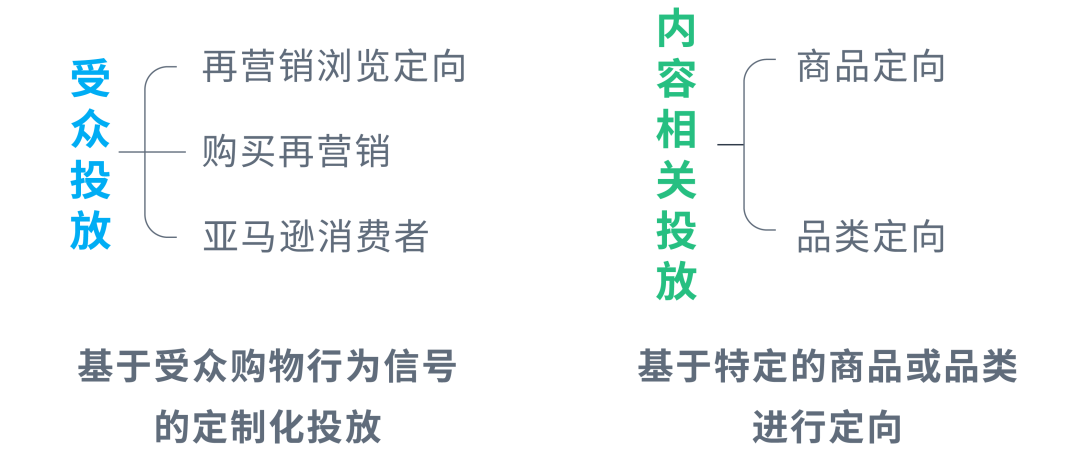 受众投放

再营销浏览定向

购买再营销

亚马逊消费者

基于受众购物行为信号的定制化投放

内容相关投放

商品定向

品类定向

基于特定的商品或品类进行定向